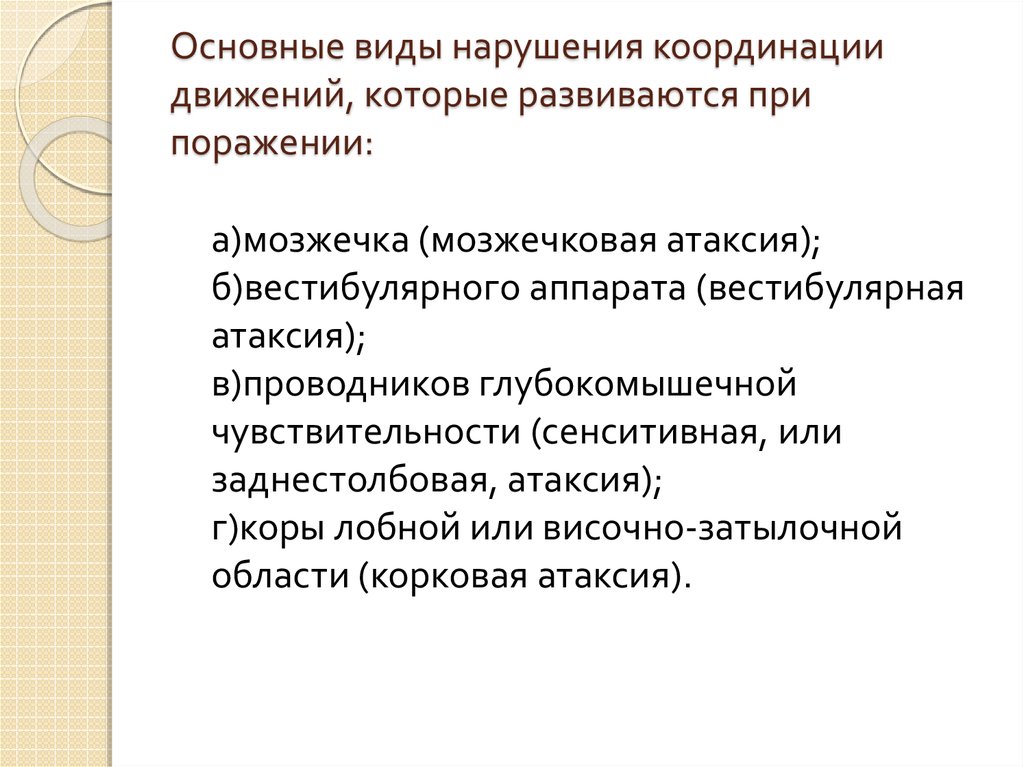 Основные виды нарушения координации движений, которые развиваются при поражении:

а)мозжечка (мозжечковая атаксия);
б)вестибулярного аппарата (вестибулярная атаксия);
в)проводников глубокомышечной чувствительности (сенситивная, или заднестолбовая, атаксия);
г)коры лобной или височно-затылочной области (корковая атаксия).